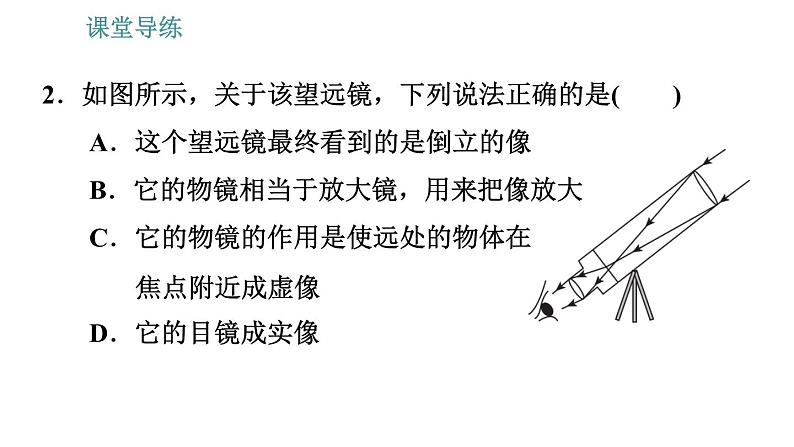 课堂导练

2．如图所示，关于该望远镜，下列说法正确的是(　　)

A．这个望远镜最终看到的是倒立的像

B．它的物镜相当于放大镜，用来把像放大

C．它的物镜的作用是使远处的物体在焦点附近成虚像

D．它的目镜成实像